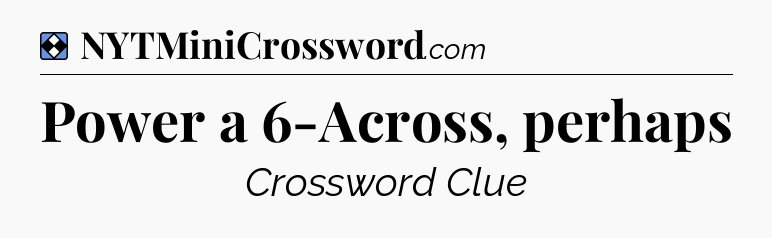 NYTMiniCrossword.com

Power a 6-Across, perhaps

Crossword Clue